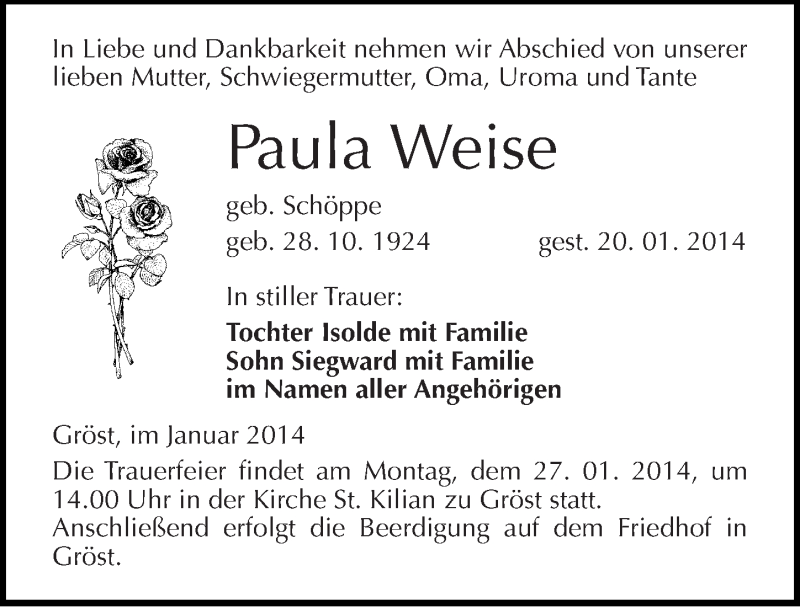 In Liebe und Dankbarkeit nehmen wir Abschied von unserer lieben Mutter, Schwiegermutter, Oma, Uroma und Tante

Paula Weise

geb. Schöppe
geb. 28. 10. 1924 gest. 20. 01. 2014

In stiller Trauer:

Tochter Isolde mit Familie
Sohn Siegward mit Familie
im Namen aller Angehörigen

Gröst, im Januar 2014

Die Trauerfeier findet am Montag, dem 27. 01. 2014, um 14.00 Uhr in der Kirche St. Kilian zu Gröst statt.
Anschließend erfolgt die Beerdigung auf dem Friedhof in Gröst.